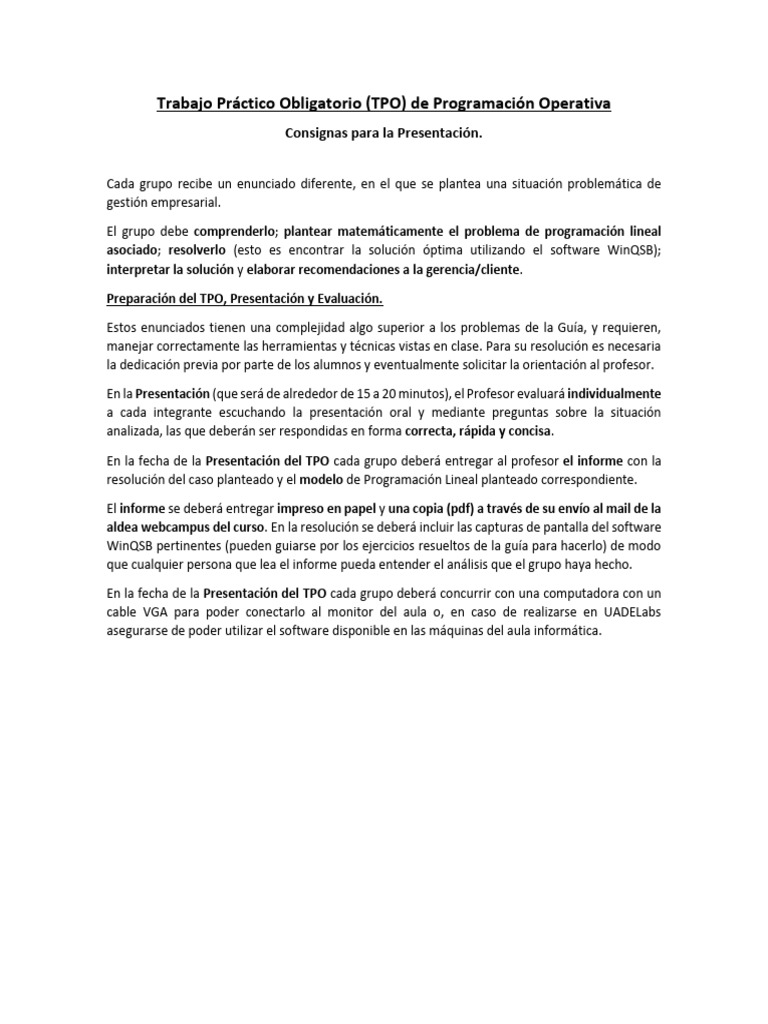 Trabajo Práctico Obligatorio (TPO) de Programación Operativa

Consignas para la Presentación.

Cada grupo recibe un enunciado diferente, en el que se plantea una situación problemática de gestión empresarial.

El grupo debe comprenderlo; plantear matemáticamente el problema de programación lineal asociado; resolverlo (esto es encontrar la solución óptima utilizando el software WinQSB); interpretar la solución y elaborar recomendaciones a la gerencia/cliente.

Preparación del TPO, Presentación y Evaluación.

Estos enunciados tienen una complejidad algo superior a los problemas de la Guía, y requieren, manejar correctamente las herramientas y técnicas vistas en clase. Para su resolución es necesaria la dedicación previa por parte de los alumnos y eventualmente solicitar la orientación al profesor.

En la Presentación (que será de alrededor de 15 a 20 minutos), el Profesor evaluará individualmente a cada integrante escuchando la presentación oral y mediante preguntas sobre la situación analizada, las que deberán ser respondidas en forma correcta, rápida y concisa.

En la fecha de la Presentación del TPO cada grupo deberá entregar al profesor el informe con la resolución del caso planteado y el modelo de Programación Lineal planteado correspondiente.

El informe se deberá entregar impreso en papel y una copia (pdf) a través de su envío al mail de la aldea webcampus del curso. En la resolución se deberá incluir las capturas de pantalla del software WinQSB pertinentes (pueden guiarse por los ejercicios resueltos de la guía para hacerlo) de modo que cualquier persona que lea el informe pueda entender el análisis que el grupo haya hecho.

En la fecha de la Presentación del TPO cada grupo deberá concurrir con una computadora con un cable VGA para poder conectarlo al monitor del aula o, en caso de realizarse en UADELabs asegurarse de poder utilizar el software disponible en las máquinas del aula informática.